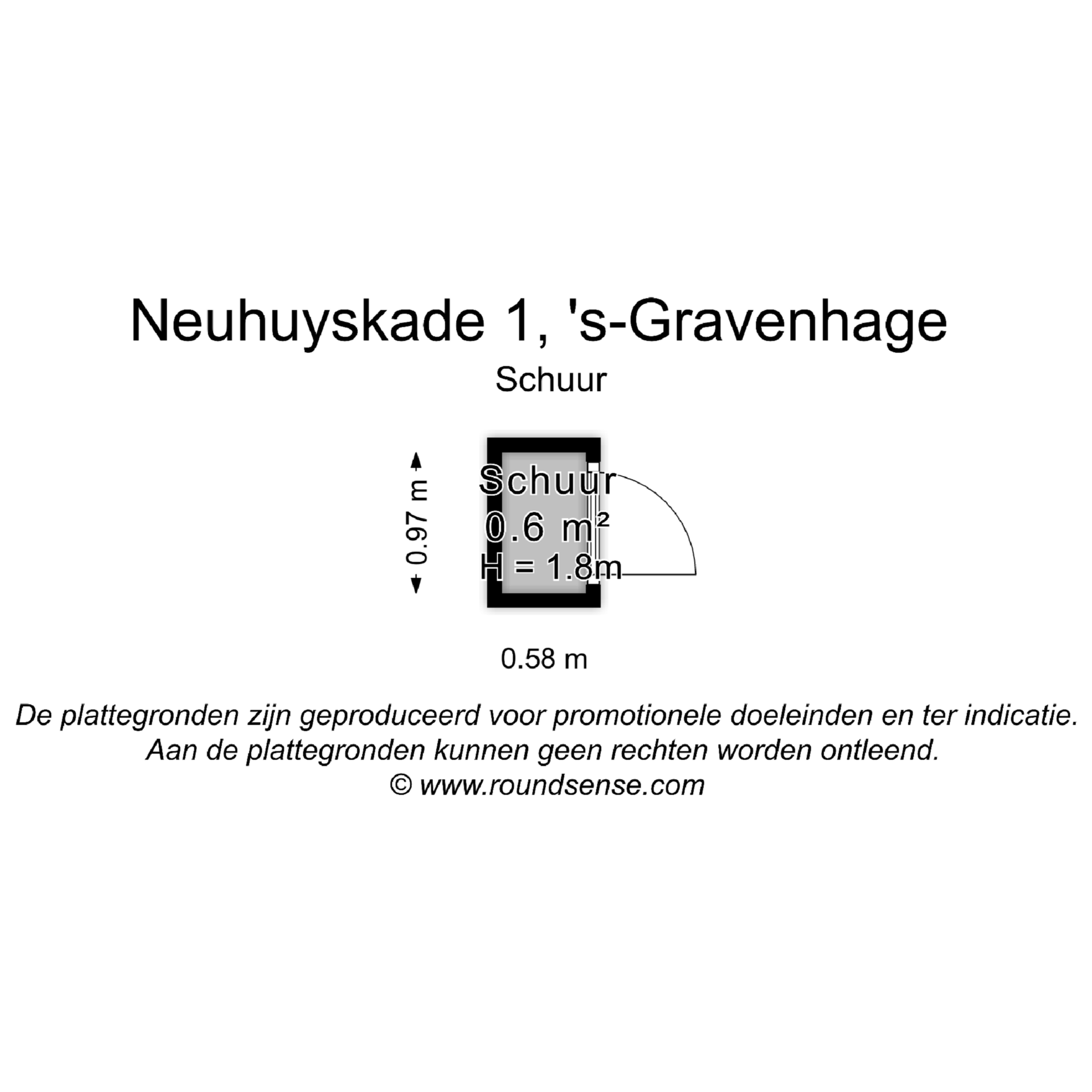 Neuhuyskade 1, 's-Gravenhage

Schuur

0.97 m

Schuur
0.6 m²
H = 1.8m

0.58 m

De plattegronden zijn geproduceerd voor promotionele doeleinden en ter indicatie.
Aan de plattegronden kunnen geen rechten worden ontleend.
© www.roundsense.com